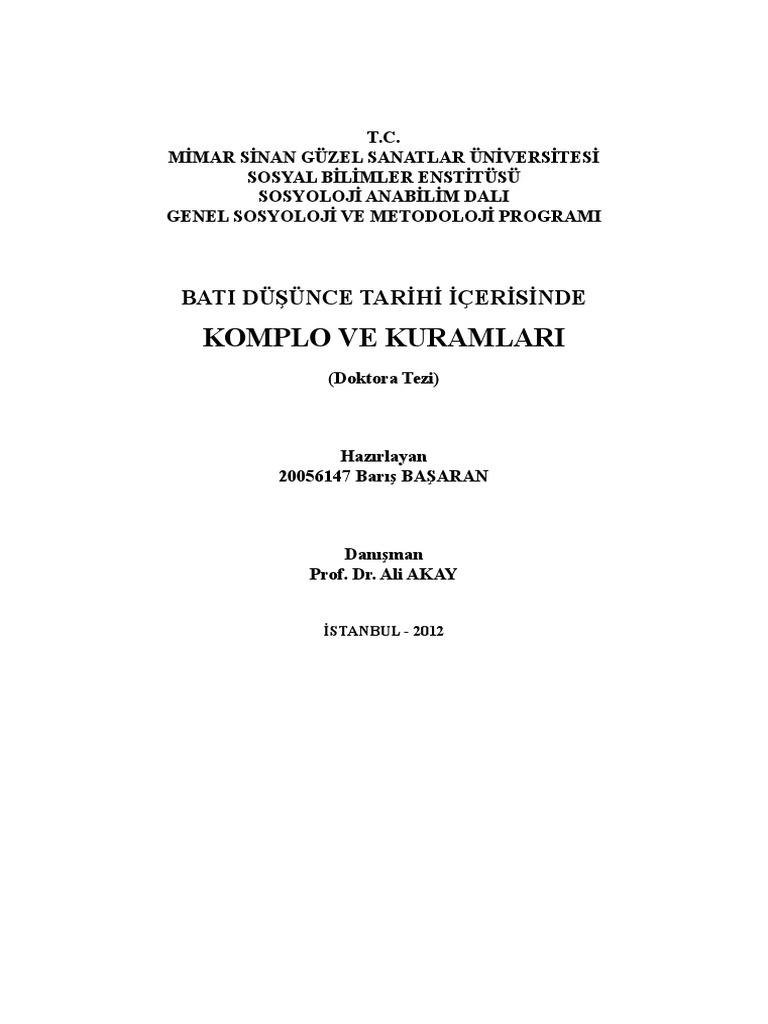 T.C.
MİMAR SİNAN GÜZEL SANATLAR ÜNİVERSİTESİ
SOSYAL BİLİMLER ENSTİTÜSÜ
SOSYOLOJİ ANABİLİM DALI
GENEL SOSYOLOJİ VE METODOLOJİ PROGRAMI

BATI DÜŞÜNCE TARİHİ İÇERİSİNDE
KOMPLO VE KURAMLARI

(Doktora Tezi)

Hazırlayan
20056147 Barış BAŞARAN

Danışman
Prof. Dr. Ali AKAY

İSTANBUL - 2012